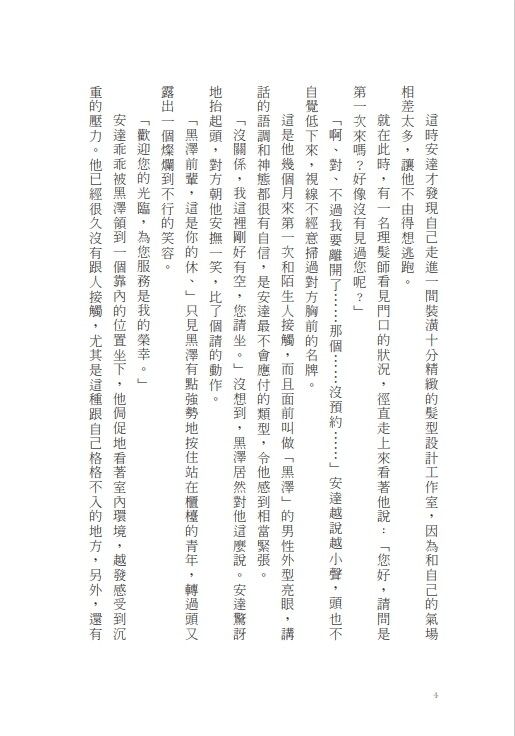 這時安達才發現自己走進一間裝潢十分精緻的髮型設計工作室，因為和自己的氣場相差太多，讓他不由得想逃跑。

就在此時，有一名理髮師看見門口的狀況，徑直走上來看著他說：「您好，請問是第一次來嗎？好像沒有見過您呢？」

「啊、對、不過我要離開了……那個……沒預約……」安達越說越小聲，頭也不自覺低下來，視線不經意掃過對方胸前的名牌。

這是他幾個月來第一次和陌生人接觸，而且面前叫做「黑澤」的男性外型亮眼，講話的語調和神態都很有自信，是安達最不會應付的類型，令他感到相當緊張。

「沒關係，我這裡剛好有空，您請坐。」沒想到，黑澤居然對他這麼說。安達驚訝地抬起頭，對方朝他安撫一笑，比了個請的動作。

「黑澤前輩，這是你的休、」只見黑澤有點強勢地按住站在櫃檯的青年，轉過頭又露出一個燦爛到不行的笑容。

「歡迎您的光臨，為您服務是我的榮幸。」

安達乖乖被黑澤領到一個靠內的位置坐下，他侷促地看著室內環境，越發感受到沉重的壓力。他已經很久沒有跟人接觸，尤其是這種跟自己格格不入的地方，另外，還有

4